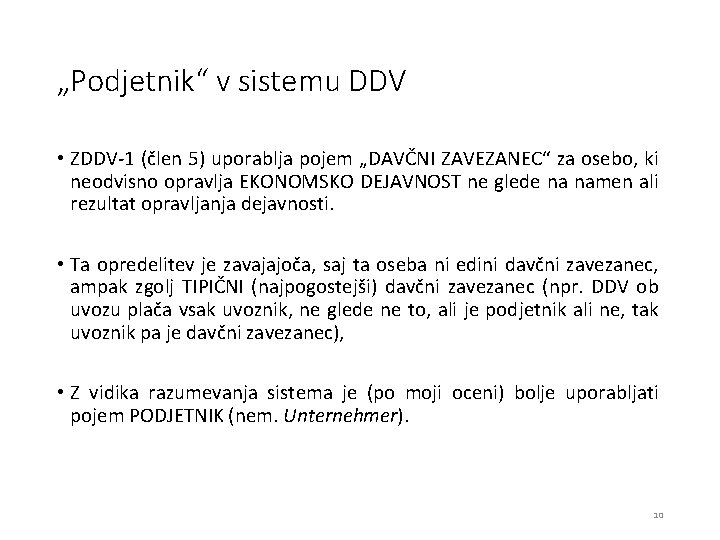 „Podjetnik“ v sistemu DDV

• ZDDV-1 (člen 5) uporablja pojem „DAVČNI ZAVEZANEC“ za osebo, ki neodvisno opravlja EKONOMSKO DEJAVNOST ne glede na namen ali rezultat opravljanja dejavnosti.

• Ta opredelitev je zavajajoča, saj ta oseba ni edini davčni zavezanec, ampak zgolj TIPIČNI (najpogostejši) davčni zavezanec (npr. DDV ob uvozu plača vsak uvoznik, ne glede ne to, ali je podjetnik ali ne, tak uvoznik pa je davčni zavezanec),

• Z vidika razumevanja sistema je (po moji oceni) bolje uporabljati pojem PODJETNIK (nem. Unternehmer).

10